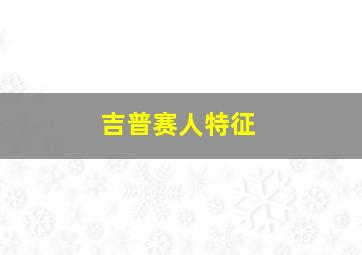 吉普赛人特征